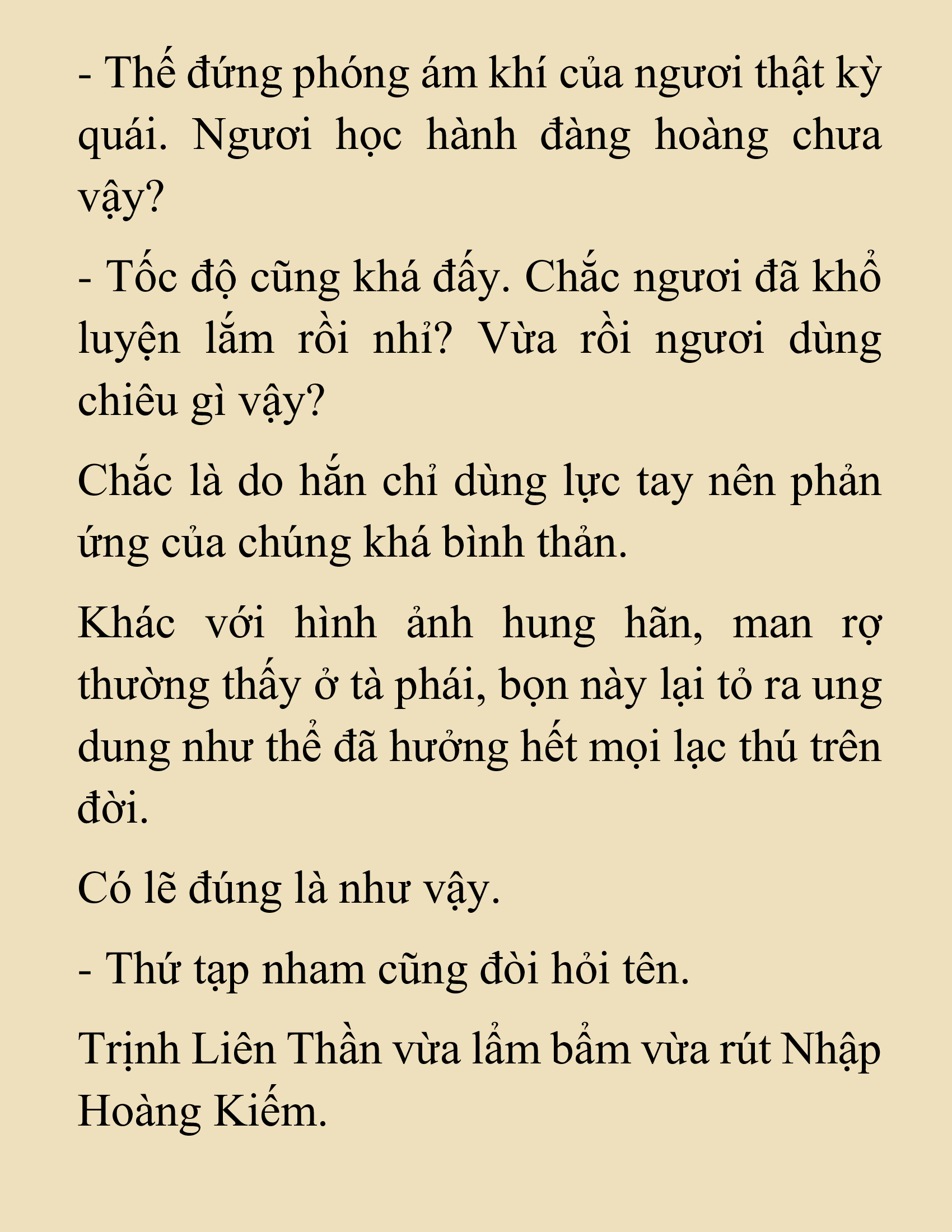 - Thế đứng phóng ám khí của ngươi thật kỳ quái. Ngươi học hành đàng hoàng chưa vậy?

- Tốc độ cũng khá đấy. Chắc ngươi đã khổ luyện lắm rồi nhỉ? Vừa rồi ngươi dùng chiêu gì vậy?

Chắc là do hắn chỉ dùng lực tay nên phản ứng của chúng khá bình thản.

Khác với hình ảnh hung hãn, man rợ thường thấy ở tà phái, bọn này lại tỏ ra ung dung như thể đã hưởng hết mọi lạc thú trên đời.

Có lẽ đúng là như vậy.

- Thứ tạp nham cũng đòi hỏi tên.

Trịnh Liên Thần vừa lẩm bẩm vừa rút Nhập Hoàng Kiếm.